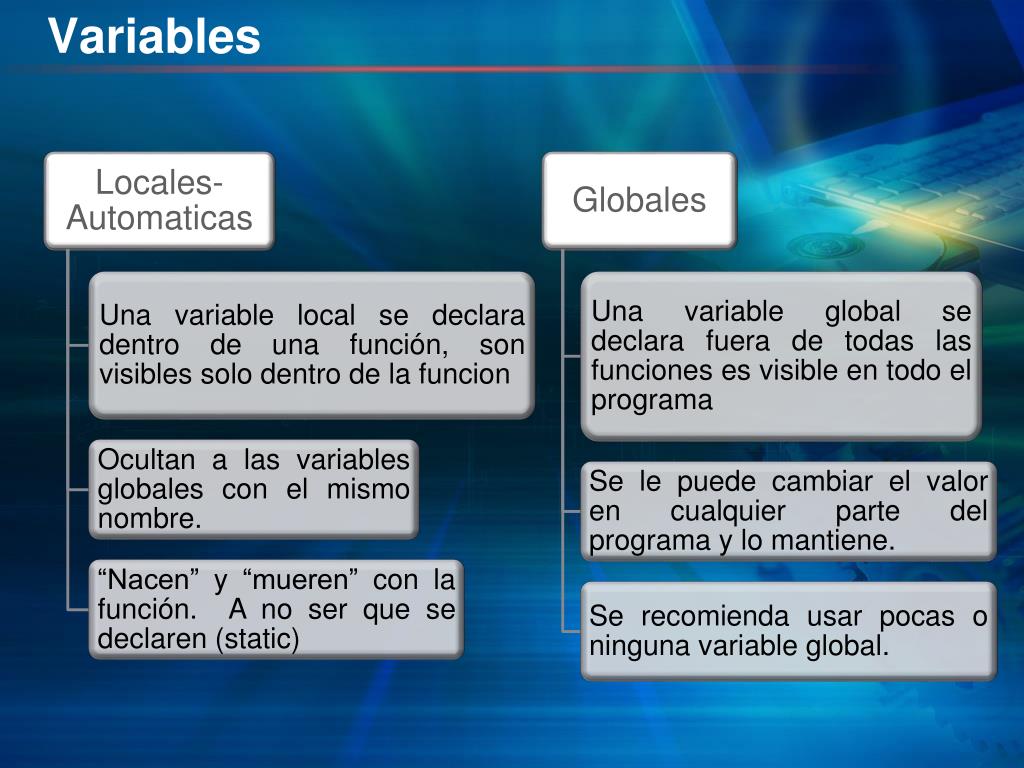 Variables

Locales-Automaticas

Una variable local se declara dentro de una función, son visibles solo dentro de la funcion

Ocultan a las variables globales con el mismo nombre.

“Nacen” y “mueren” con la función. A no ser que se declaren (static)

Globales

Una variable global se declara fuera de todas las funciones es visible en todo el programa

Se le puede cambiar el valor en cualquier parte del programa y lo mantiene.

Se recomienda usar pocas o ninguna variable global.